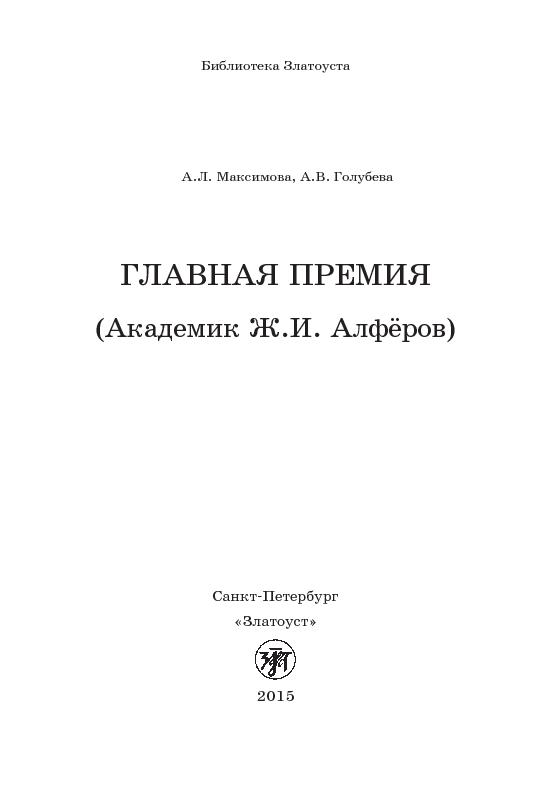 Библиотека Златоуста

А.Л. Максимова, А.В. Голубева

ГЛАВНАЯ ПРЕМИЯ

(Академик Ж.И. Алфёров)

Санкт-Петербург

«Златоуст»

2015